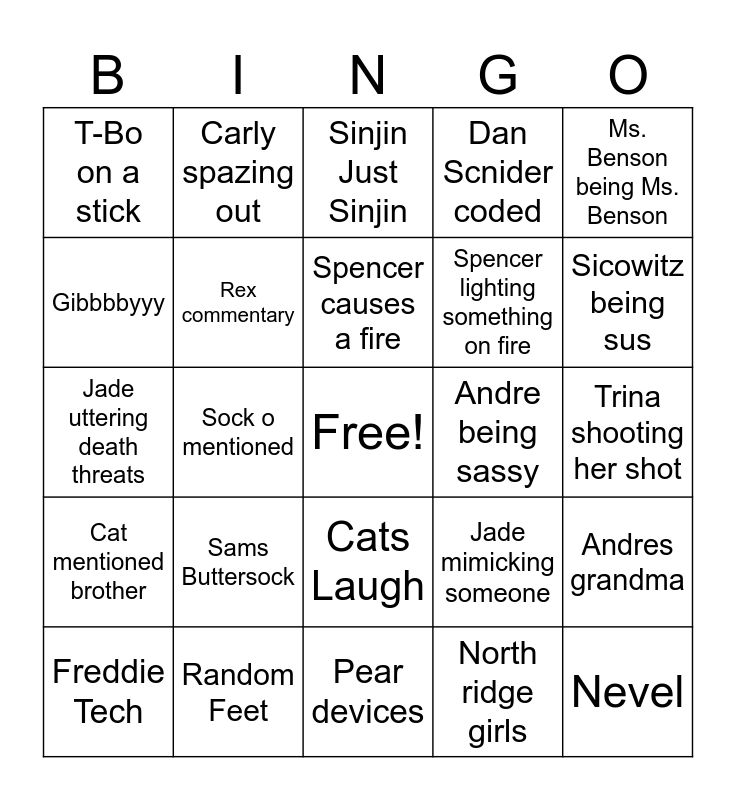 | B | I | N | G | O |
|---|---|---|---|---|
| T-Bo on a stick | Carly spazing out | Sinjin Just Sinjin | Dan Scnider coded | Ms. Benson being Ms. Benson |
| Gibbbbyyy | Rex commentary | Spencer causes a fire | Spencer lighting something on fire | Sicowitz being sus |
| Jade uttering death threats | Sock o mentioned | Free! | Andre being sassy | Trina shooting her shot |
| Cat mentioned brother | Sams Buttersock | Cats Laugh | Jade mimicking someone | Andres grandma |
| Freddie Tech | Random Feet | Pear devices | North ridge girls | Nevel |